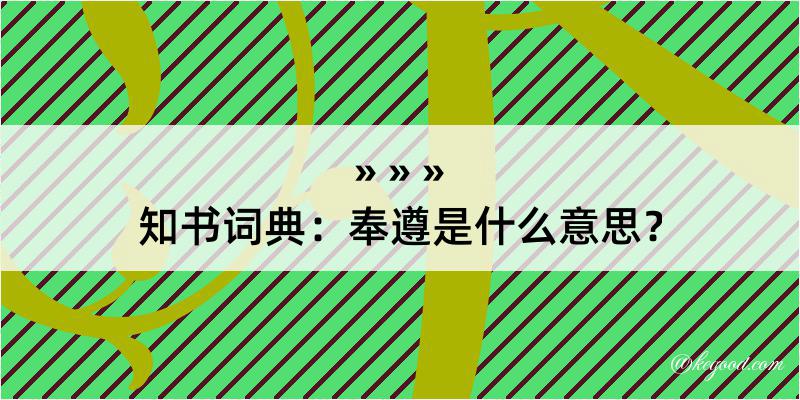 » » »
知书词典：奉遵是什么意思？
@kegood.com